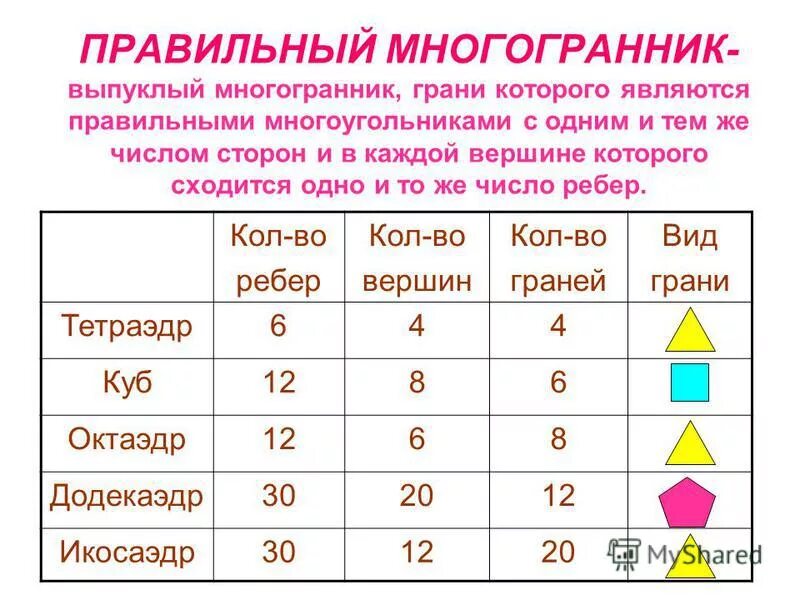 ПРАВИЛЬНЫЙ МНОГОГРАННИК- выпуклый многогранник, грани которого являются правильными многоугольниками с одним и тем же числом сторон и в каждой вершине которого сходится одно и то же число ребер.

| | Кол-во ребер | Кол-во вершин | Кол-во граней | Вид грани |
|---|---|---|---|---|
| Тетраэдр | 6 | 4 | 4 | |
| Куб | 12 | 8 | 6 | |
| Октаэдр | 12 | 6 | 8 | |
| Додекаэдр | 30 | 20 | 12 | |
| Икосаэдр | 30 | 12 | 20 | |

MyShared